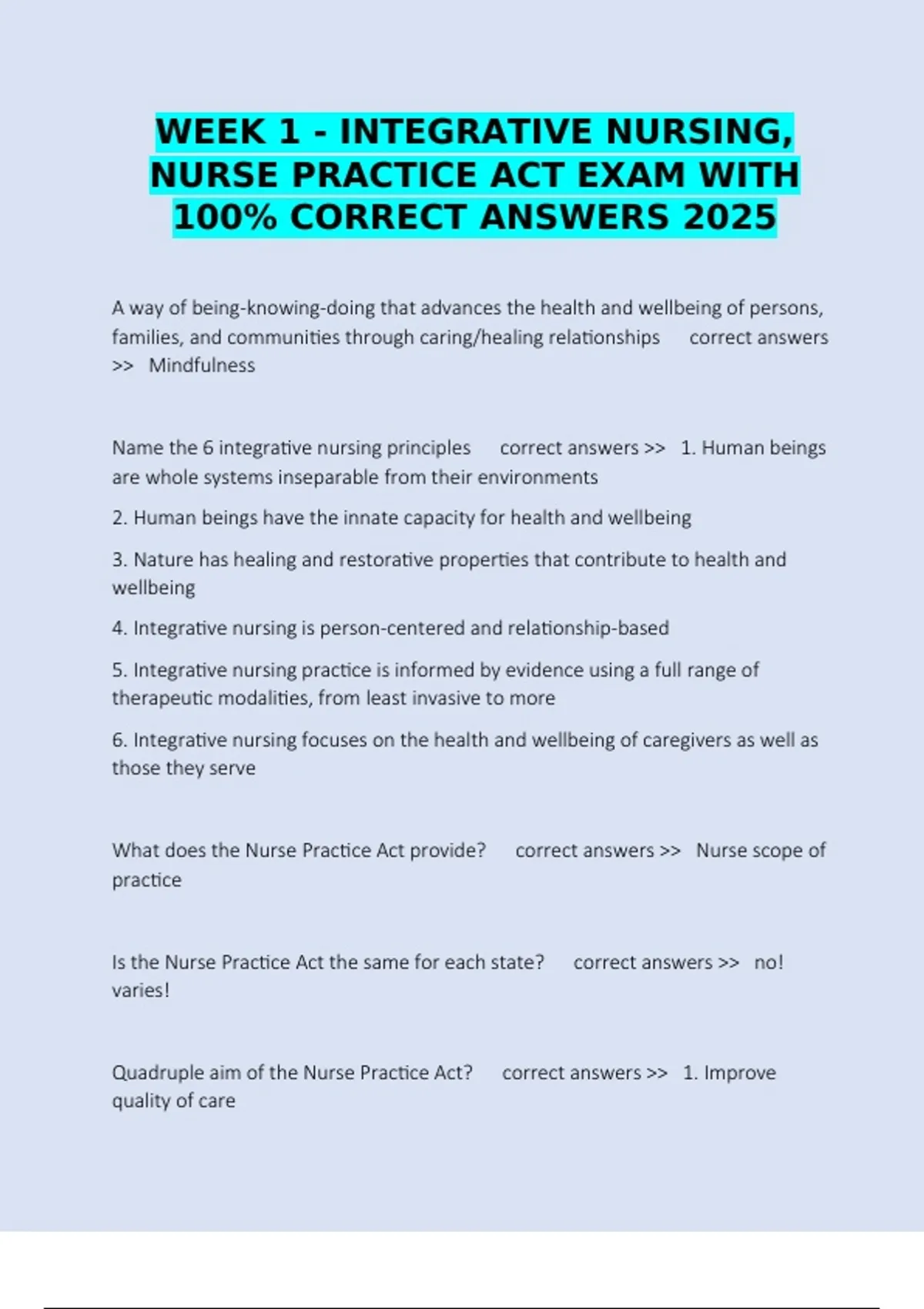 WEEK 1 - INTEGRATIVE NURSING, NURSE PRACTICE ACT EXAM WITH 100% CORRECT ANSWERS 2025

A way of being-knowing-doing that advances the health and wellbeing of persons, families, and communities through caring/healing relationships correct answers >> Mindfulness

Name the 6 integrative nursing principles correct answers >> 1. Human beings are whole systems inseparable from their environments

2. Human beings have the innate capacity for health and wellbeing

3. Nature has healing and restorative properties that contribute to health and wellbeing

4. Integrative nursing is person-centered and relationship-based

5. Integrative nursing practice is informed by evidence using a full range of therapeutic modalities, from least invasive to more

6. Integrative nursing focuses on the health and wellbeing of caregivers as well as those they serve

What does the Nurse Practice Act provide? correct answers >> Nurse scope of practice

Is the Nurse Practice Act the same for each state? correct answers >> no! varies!

Quadruple aim of the Nurse Practice Act? correct answers >> 1. Improve quality of care